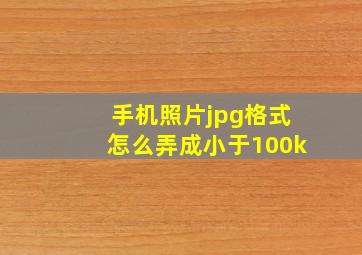 手机照片jpg格式
怎么弄成小于100k